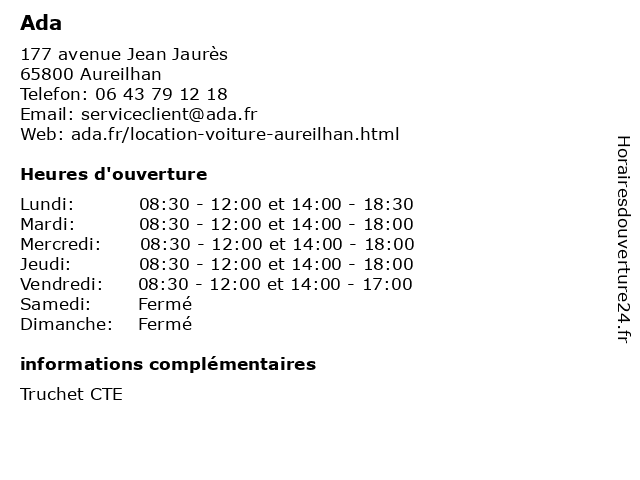 Ada

177 avenue Jean Jaurès
65800 Aureilhan
Telefon: 06 43 79 12 18
Email: serviceclient@ada.fr
Web: ada.fr/location-voiture-aureilhan.html

Heures d'ouverture

| | |
|---|---|
| Lundi: | 08:30 - 12:00 et 14:00 - 18:30 |
| Mardi: | 08:30 - 12:00 et 14:00 - 18:00 |
| Mercredi: | 08:30 - 12:00 et 14:00 - 18:00 |
| Jeudi: | 08:30 - 12:00 et 14:00 - 18:00 |
| Vendredi: | 08:30 - 12:00 et 14:00 - 17:00 |
| Samedi: | Fermé |
| Dimanche: | Fermé |

informations complémentaires

Truchet CTE

Horairesdouverture24.fr